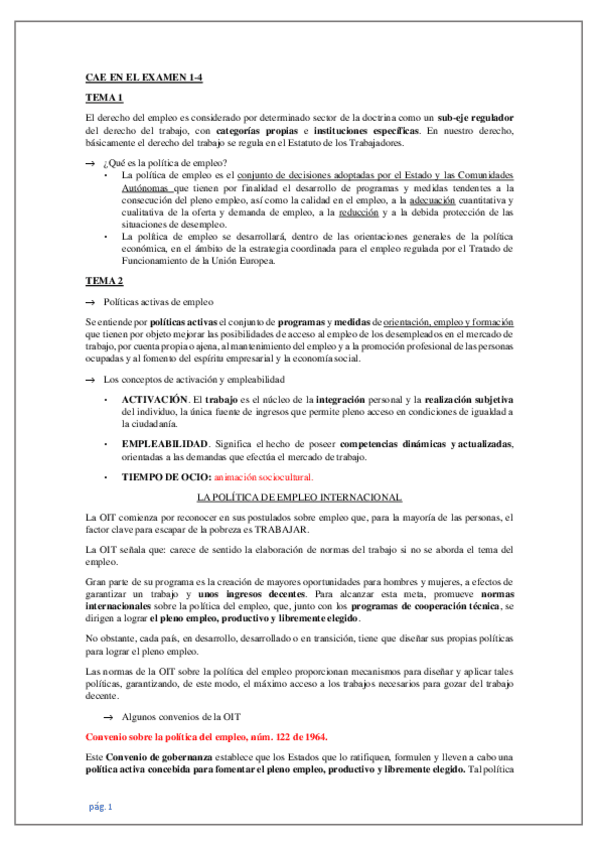 CAE EN EL EXAMEN 1-4

TEMA 1

El derecho del empleo es considerado por determinado sector de la doctrina como un sub-eje regulador del derecho del trabajo, con categorías propias e instituciones específicas. En nuestro derecho, básicamente el derecho del trabajo se regula en el Estatuto de los Trabajadores.

→ ¿Qué es la política de empleo?

• La política de empleo es el conjunto de decisiones adoptadas por el Estado y las Comunidades Autónomas que tienen por finalidad el desarrollo de programas y medidas tendentes a la consecución del pleno empleo, así como la calidad en el empleo, a la adecuación cuantitativa y cualitativa de la oferta y demanda de empleo, a la reducción y a la debida protección de las situaciones de desempleo.

• La política de empleo se desarrollará, dentro de las orientaciones generales de la política económica, en el ámbito de la estrategia coordinada para el empleo regulada por el Tratado de Funcionamiento de la Unión Europea.

TEMA 2

→ Políticas activas de empleo

Se entiende por políticas activas el conjunto de programas y medidas de orientación, empleo y formación que tienen por objeto mejorar las posibilidades de acceso al empleo de los desempleados en el mercado de trabajo, por cuenta propia o ajena, al mantenimiento del empleo y a la promoción profesional de las personas ocupadas y al fomento del espíritu empresarial y la economía social.

→ Los conceptos de activación y empleabilidad

• ACTIVACIÓN. El trabajo es el núcleo de la integración personal y la realización subjetiva del individuo, la única fuente de ingresos que permite pleno acceso en condiciones de igualdad a la ciudadanía.

• EMPLEABILIDAD. Significa el hecho de poseer competencias dinámicas y actualizadas, orientadas a las demandas que efectúa el mercado de trabajo.

• TIEMPO DE OCIO: animación sociocultural.

LA POLÍTICA DE EMPLEO INTERNACIONAL

La OIT comienza por reconocer en sus postulados sobre empleo que, para la mayoría de las personas, el factor clave para escapar de la pobreza es TRABAJAR.

La OIT señala que: carece de sentido la elaboración de normas del trabajo si no se aborda el tema del empleo.

Gran parte de su programa es la creación de mayores oportunidades para hombres y mujeres, a efectos de garantizar un trabajo y unos ingresos decentes. Para alcanzar esta meta, promueve normas internacionales sobre la política del empleo, que, junto con los programas de cooperación técnica, se dirigen a lograr el pleno empleo, productivo y libremente elegido.

No obstante, cada país, en desarrollo, desarrollado o en transición, tiene que diseñar sus propias políticas para lograr el pleno empleo.

Las normas de la OIT sobre la política del empleo proporcionan mecanismos para diseñar y aplicar tales políticas, garantizando, de este modo, el máximo acceso a los trabajos necesarios para gozar del trabajo decente.

→ Algunos convenios de la OIT

Convenio sobre la política del empleo, núm. 122 de 1964.

Este Convenio de gobernanza establece que los Estados que lo ratifiquen, formulen y lleven a cabo una política activa concebida para fomentar el pleno empleo, productivo y libremente elegido. Tal política

pág. 1